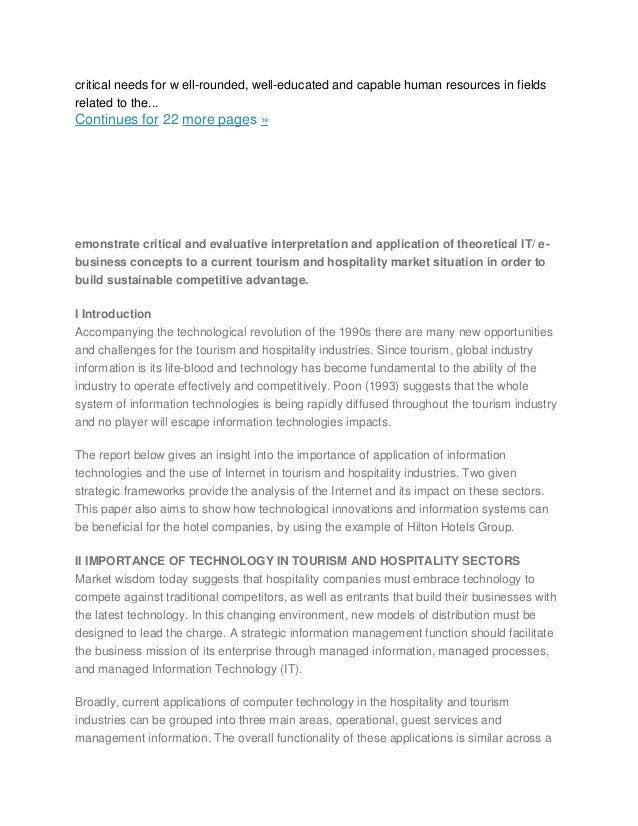 critical needs for w ell-rounded, well-educated and capable human resources in fields related to the...
Continues for 22 more pages »

emonstrate critical and evaluative interpretation and application of theoretical IT/ e-business concepts to a current tourism and hospitality market situation in order to build sustainable competitive advantage.

I Introduction
Accompanying the technological revolution of the 1990s there are many new opportunities and challenges for the tourism and hospitality industries. Since tourism, global industry information is its life-blood and technology has become fundamental to the ability of the industry to operate effectively and competitively. Poon (1993) suggests that the whole system of information technologies is being rapidly diffused throughout the tourism industry and no player will escape information technologies impacts.

The report below gives an insight into the importance of application of information technologies and the use of Internet in tourism and hospitality industries. Two given strategic frameworks provide the analysis of the Internet and its impact on these sectors. This paper also aims to show how technological innovations and information systems can be beneficial for the hotel companies, by using the example of Hilton Hotels Group.

II IMPORTANCE OF TECHNOLOGY IN TOURISM AND HOSPITALITY SECTORS
Market wisdom today suggests that hospitality companies must embrace technology to compete against traditional competitors, as well as entrants that build their businesses with the latest technology. In this changing environment, new models of distribution must be designed to lead the charge. A strategic information management function should facilitate the business mission of its enterprise through managed information, managed processes, and managed Information Technology (IT).

Broadly, current applications of computer technology in the hospitality and tourism industries can be grouped into three main areas, operational, guest services and management information. The overall functionality of these applications is similar across a